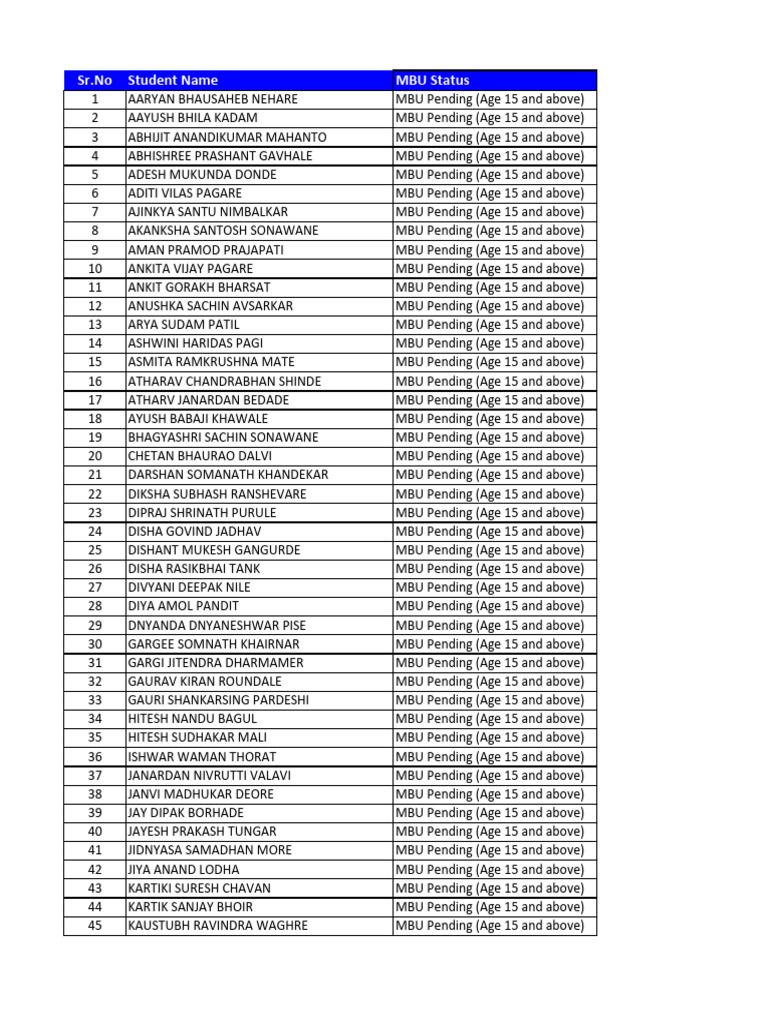 | Sr.No | Student Name | MBU Status |
|---|---|---|
| 1 | AARYAN BHAUSAHEB NEHARE | MBU Pending (Age 15 and above) |
| 2 | AAYUSH BHILA KADAM | MBU Pending (Age 15 and above) |
| 3 | ABHIJIT ANANDIKUMAR MAHANTO | MBU Pending (Age 15 and above) |
| 4 | ABHISHREE PRASHANT GAVHALE | MBU Pending (Age 15 and above) |
| 5 | ADESH MUKUNDA DONDE | MBU Pending (Age 15 and above) |
| 6 | ADITI VILAS PAGARE | MBU Pending (Age 15 and above) |
| 7 | AJINKYA SANTU NIMBALKAR | MBU Pending (Age 15 and above) |
| 8 | AKANKSHA SANTOSH SONAWANE | MBU Pending (Age 15 and above) |
| 9 | AMAN PRAMOD PRAJAPATI | MBU Pending (Age 15 and above) |
| 10 | ANKITA VIJAY PAGARE | MBU Pending (Age 15 and above) |
| 11 | ANKIT GORAKH BHARSAT | MBU Pending (Age 15 and above) |
| 12 | ANUSHKA SACHIN AVSARKAR | MBU Pending (Age 15 and above) |
| 13 | ARYA SUDAM PATIL | MBU Pending (Age 15 and above) |
| 14 | ASHWINI HARIDAS PAGI | MBU Pending (Age 15 and above) |
| 15 | ASMITA RAMKRUSHNA MATE | MBU Pending (Age 15 and above) |
| 16 | ATHARAV CHANDRABHAN SHINDE | MBU Pending (Age 15 and above) |
| 17 | ATHARV JANARDAN BEDADE | MBU Pending (Age 15 and above) |
| 18 | AYUSH BABAJI KHAWALE | MBU Pending (Age 15 and above) |
| 19 | BHAGYASHRI SACHIN SONAWANE | MBU Pending (Age 15 and above) |
| 20 | CHETAN BHAURAO DALVI | MBU Pending (Age 15 and above) |
| 21 | DARSHAN SOMANATH KHANDEKAR | MBU Pending (Age 15 and above) |
| 22 | DIKSHA SUBHASH RANSHEVARE | MBU Pending (Age 15 and above) |
| 23 | DIPRAJ SHRINATH PURULE | MBU Pending (Age 15 and above) |
| 24 | DISHA GOVIND JADHAV | MBU Pending (Age 15 and above) |
| 25 | DISHANT MUKESH GANGURDE | MBU Pending (Age 15 and above) |
| 26 | DISHA RASIKBHAI TANK | MBU Pending (Age 15 and above) |
| 27 | DIVYANI DEEPAK NILE | MBU Pending (Age 15 and above) |
| 28 | DIYA AMOL PANDIT | MBU Pending (Age 15 and above) |
| 29 | DNYANDA DNYANESHWAR PISE | MBU Pending (Age 15 and above) |
| 30 | GARGEE SOMNATH KHAIRNAR | MBU Pending (Age 15 and above) |
| 31 | GARGI JITENDRA DHARMAMER | MBU Pending (Age 15 and above) |
| 32 | GAURAV KIRAN ROUNDALE | MBU Pending (Age 15 and above) |
| 33 | GAURI SHANKARSING PARDESHI | MBU Pending (Age 15 and above) |
| 34 | HITESH NANDU BAGUL | MBU Pending (Age 15 and above) |
| 35 | HITESH SUDHAKAR MALI | MBU Pending (Age 15 and above) |
| 36 | ISHWAR WAMAN THORAT | MBU Pending (Age 15 and above) |
| 37 | JANARDAN NIVRUTTI VALAVI | MBU Pending (Age 15 and above) |
| 38 | JANVI MADHUKAR DEORE | MBU Pending (Age 15 and above) |
| 39 | JAY DIPAK BORHADE | MBU Pending (Age 15 and above) |
| 40 | JAYESH PRAKASH TUNGAR | MBU Pending (Age 15 and above) |
| 41 | JIDNYASA SAMADHAN MORE | MBU Pending (Age 15 and above) |
| 42 | JIYA ANAND LODHA | MBU Pending (Age 15 and above) |
| 43 | KARTIKI SURESH CHAVAN | MBU Pending (Age 15 and above) |
| 44 | KARTIK SANJAY BHOIR | MBU Pending (Age 15 and above) |
| 45 | KAUSTUBH RAVINDRA WAGHRE | MBU Pending (Age 15 and above) |